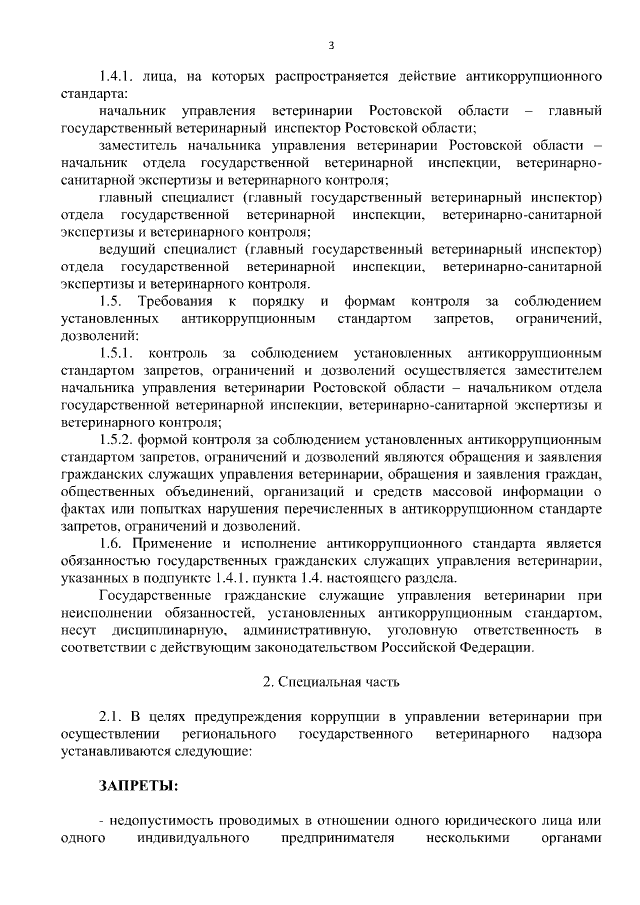 3

1.4.1. лица, на которых распространяется действие антикоррупционного стандарта:

начальник управления ветеринарии Ростовской области – главный государственный ветеринарный инспектор Ростовской области;

заместитель начальника управления ветеринарии Ростовской области – начальник отдела государственной ветеринарной инспекции, ветеринарно-санитарной экспертизы и ветеринарного контроля;

главный специалист (главный государственный ветеринарный инспектор) отдела государственной ветеринарной инспекции, ветеринарно-санитарной экспертизы и ветеринарного контроля;

ведущий специалист (главный государственный ветеринарный инспектор) отдела государственной ветеринарной инспекции, ветеринарно-санитарной экспертизы и ветеринарного контроля.

1.5. Требования к порядку и формам контроля за соблюдением установленных антикоррупционным стандартом запретов, ограничений, дозволений:

1.5.1. контроль за соблюдением установленных антикоррупционным стандартом запретов, ограничений и дозволений осуществляется заместителем начальника управления ветеринарии Ростовской области – начальником отдела государственной ветеринарной инспекции, ветеринарно-санитарной экспертизы и ветеринарного контроля;

1.5.2. формой контроля за соблюдением установленных антикоррупционным стандартом запретов, ограничений и дозволений являются обращения и заявления гражданских служащих управления ветеринарии, обращения и заявления граждан, общественных объединений, организаций и средств массовой информации о фактах или попытках нарушения перечисленных в антикоррупционном стандарте запретов, ограничений и дозволений.

1.6. Применение и исполнение антикоррупционного стандарта является обязанностью государственных гражданских служащих управления ветеринарии, указанных в подпункте 1.4.1. пункта 1.4. настоящего раздела.

Государственные гражданские служащие управления ветеринарии при неисполнении обязанностей, установленных антикоррупционным стандартом, несут дисциплинарную, административную, уголовную ответственность в соответствии с действующим законодательством Российской Федерации.

2. Специальная часть

2.1. В целях предупреждения коррупции в управлении ветеринарии при осуществлении регионального государственного ветеринарного надзора устанавливаются следующие:

ЗАПРЕТЫ:

- недопустимость проводимых в отношении одного юридического лица или одного индивидуального предпринимателя несколькими органами